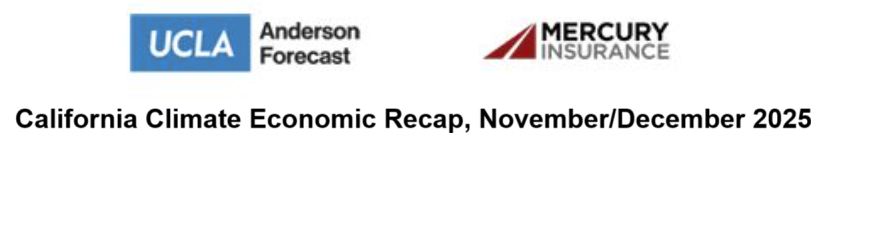 UCLA Anderson Forecast

MERCURY INSURANCE

California Climate Economic Recap, November/December 2025